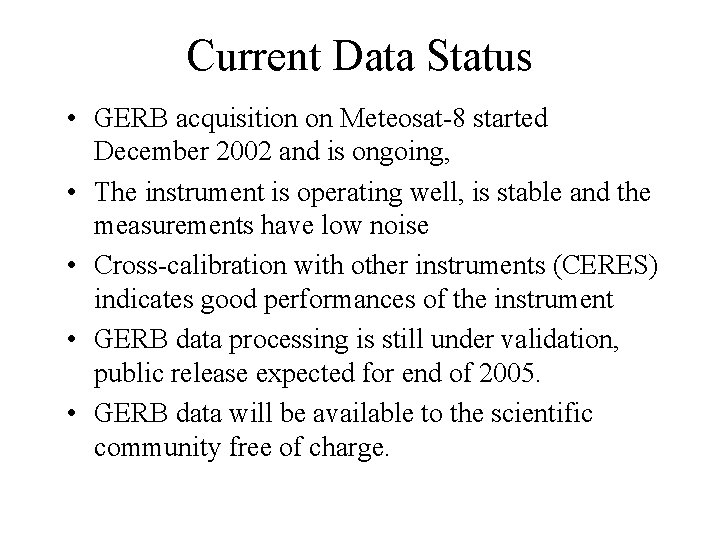 Current Data Status

• GERB acquisition on Meteosat-8 started December 2002 and is ongoing,

• The instrument is operating well, is stable and the measurements have low noise

• Cross-calibration with other instruments (CERES) indicates good performances of the instrument

• GERB data processing is still under validation, public release expected for end of 2005.

• GERB data will be available to the scientific community free of charge.